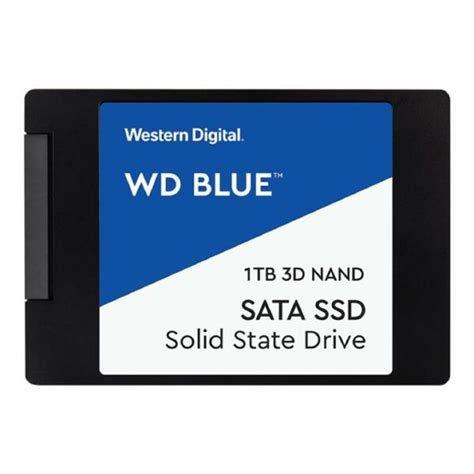 Western Digital.

WD BLUE™

1TB 3D NAND

SATA SSD
Solid State Drive